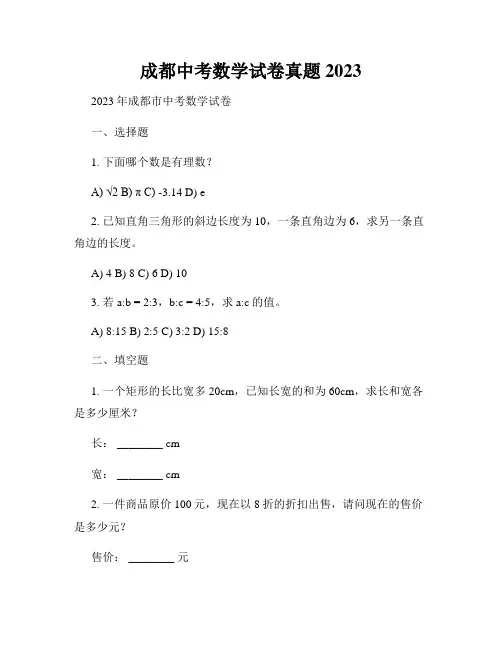 成都中考数学试卷真题 2023

2023 年成都市中考数学试卷

一、选择题

1. 下面哪个数是有理数？

A) $\sqrt{2}$ B) $\pi$ C) -3.14 D) e

2. 已知直角三角形的斜边长度为 10，一条直角边为 6，求另一条直角边的长度。

A) 4 B) 8 C) 6 D) 10

3. 若 a:b = 2:3，b:c = 4:5，求 a:c 的值。

A) 8:15 B) 2:5 C) 3:2 D) 15:8

二、填空题

1. 一个矩形的长比宽多 20cm，已知长宽的和为 60cm，求长和宽各是多少厘米？

长：________ cm

宽：________ cm

2. 一件商品原价 100 元，现在以 8 折的折扣出售，请问现在的售价是多少元？

售价：________ 元